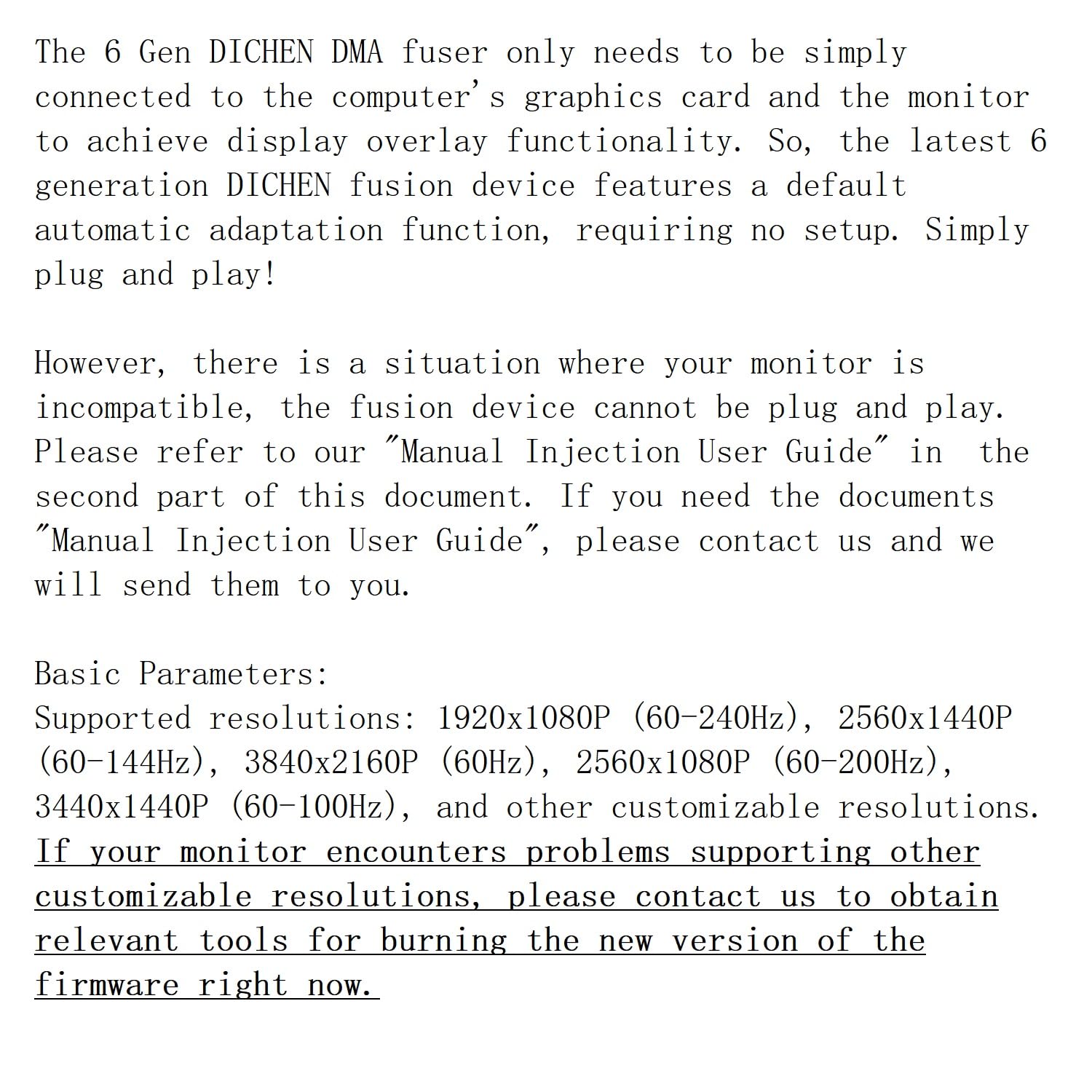 The 6 Gen DICHEN DMA fuser only needs to be simply connected to the computer's graphics card and the monitor to achieve display overlay functionality. So, the latest 6 generation DICHEN fusion device features a default automatic adaptation function, requiring no setup. Simply plug and play!

However, there is a situation where your monitor is incompatible, the fusion device cannot be plug and play. Please refer to our "Manual Injection User Guide" in the second part of this document. If you need the documents "Manual Injection User Guide", please contact us and we will send them to you.

Basic Parameters:
Supported resolutions: 1920x1080P (60-240Hz), 2560x1440P (60-144Hz), 3840x2160P (60Hz), 2560x1080P (60-200Hz), 3440x1440P (60-100Hz), and other customizable resolutions. If your monitor encounters problems supporting other customizable resolutions, please contact us to obtain relevant tools for burning the new version of the firmware right now.